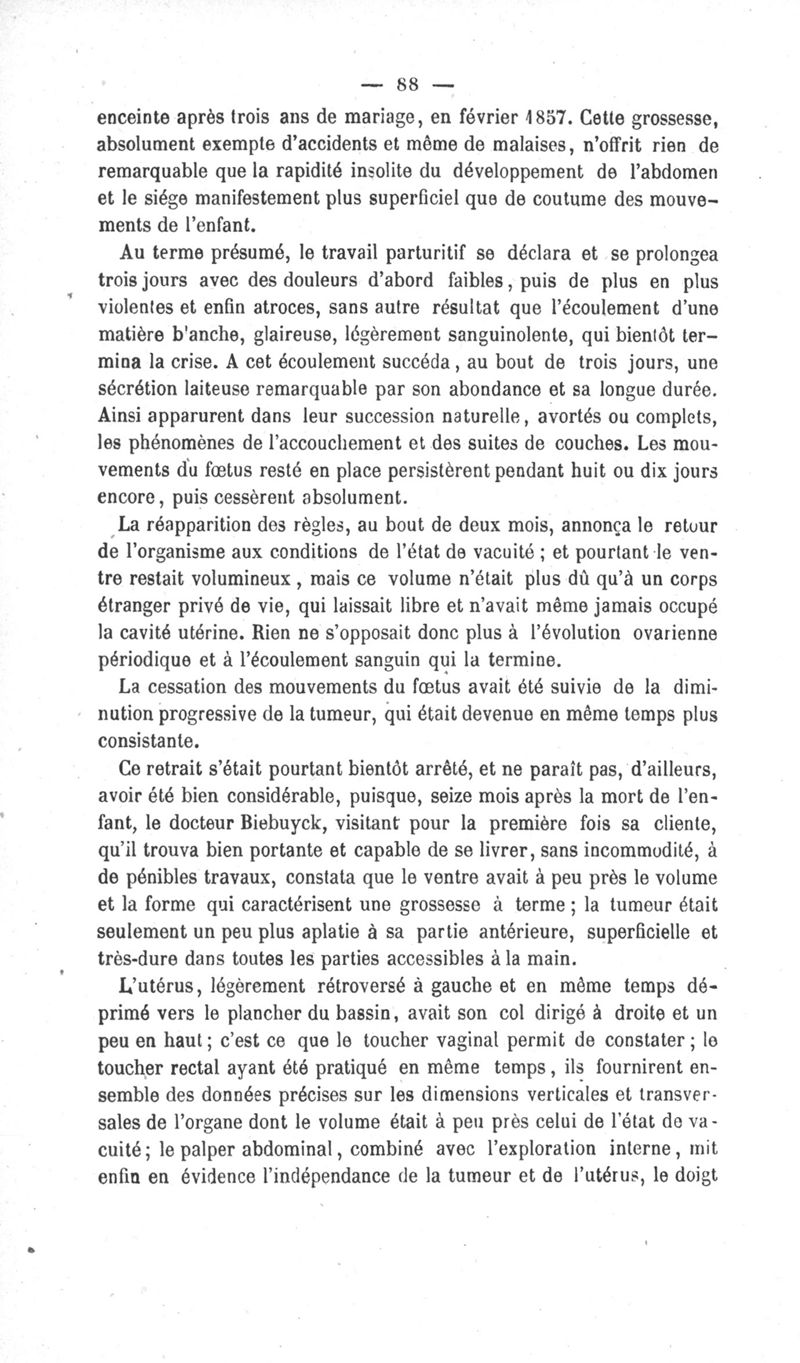 — 88 —

enceinte après trois ans de mariage, en février 1857. Cette grossesse, absolument exempte d'accidents et même de malaises, n'offrit rien de remarquable que la rapidité insolite du développement de l'abdomen et le siége manifestement plus superficiel que de coutume des mouvements de l'enfant.

Au terme présumé, le travail parturitif se déclara et se prolongea trois jours avec des douleurs d'abord faibles, puis de plus en plus violentes et enfin atroces, sans autre résultat que l'écoulement d'une matière b'anche, glaireuse, légèrement sanguinolente, qui bientôt termina la crise. A cet écoulement succéda, au bout de trois jours, une sécrétion laiteuse remarquable par son abondance et sa longue durée. Ainsi apparurent dans leur succession naturelle, avortés ou complets, les phénomènes de l'accouchement et des suites de couches. Les mouvements du fœtus resté en place persistèrent pendant huit ou dix jours encore, puis cessèrent absolument.

La réapparition des règles, au bout de deux mois, annonça le retour de l'organisme aux conditions de l'état de vacuité ; et pourtant le ventre restait volumineux, mais ce volume n'était plus dû qu'à un corps étranger privé de vie, qui laissait libre et n'avait même jamais occupé la cavité utérine. Rien ne s'opposait donc plus à l'évolution ovarienne périodique et à l'écoulement sanguin qui la termine.

La cessation des mouvements du fœtus avait été suivie de la diminution progressive de la tumeur, qui était devenue en même temps plus consistante.

Ce retrait s'était pourtant bientôt arrêté, et ne paraît pas, d'ailleurs, avoir été bien considérable, puisque, seize mois après la mort de l'enfant, le docteur Biebuyck, visitant pour la première fois sa cliente, qu'il trouva bien portante et capable de se livrer, sans incommodité, à de pénibles travaux, constata que le ventre avait à peu près le volume et la forme qui caractérisent une grossesse à terme ; la tumeur était seulement un peu plus aplatie à sa partie antérieure, superficielle et très-dure dans toutes les parties accessibles à la main.

L'utérus, légèrement rétroversé à gauche et en même temps déprimé vers le plancher du bassin, avait son col dirigé à droite et un peu en haut ; c'est ce que le toucher vaginal permit de constater ; le toucher rectal ayant été pratiqué en même temps, ils fournirent ensemble des données précises sur les dimensions verticales et transversales de l'organe dont le volume était à peu près celui de l'état de vacuité ; le palper abdominal, combiné avec l'exploration interne, mit enfin en évidence l'indépendance de la tumeur et de l'utérus, le doigt